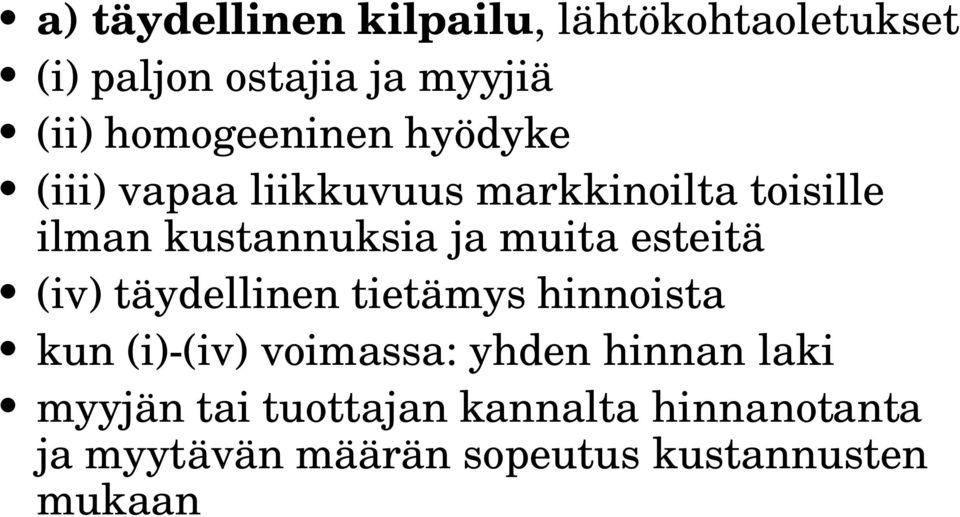 • a) täydellinen kilpailu, lähtökohtaoletukset
• (i) paljon ostajia ja myyjiä
• (ii) homogeeninen hyödyke
• (iii) vapaa liikkuvuus markkinoilta toisille ilman kustannuksia ja muita esteitä
• (iv) täydellinen tietämys hinnoista
• kun (i)-(iv) voimassa: yhden hinnan laki
• myyjän tai tuottajan kannalta hinnanotanta ja myytävän määrän sopeutus kustannusten mukaan